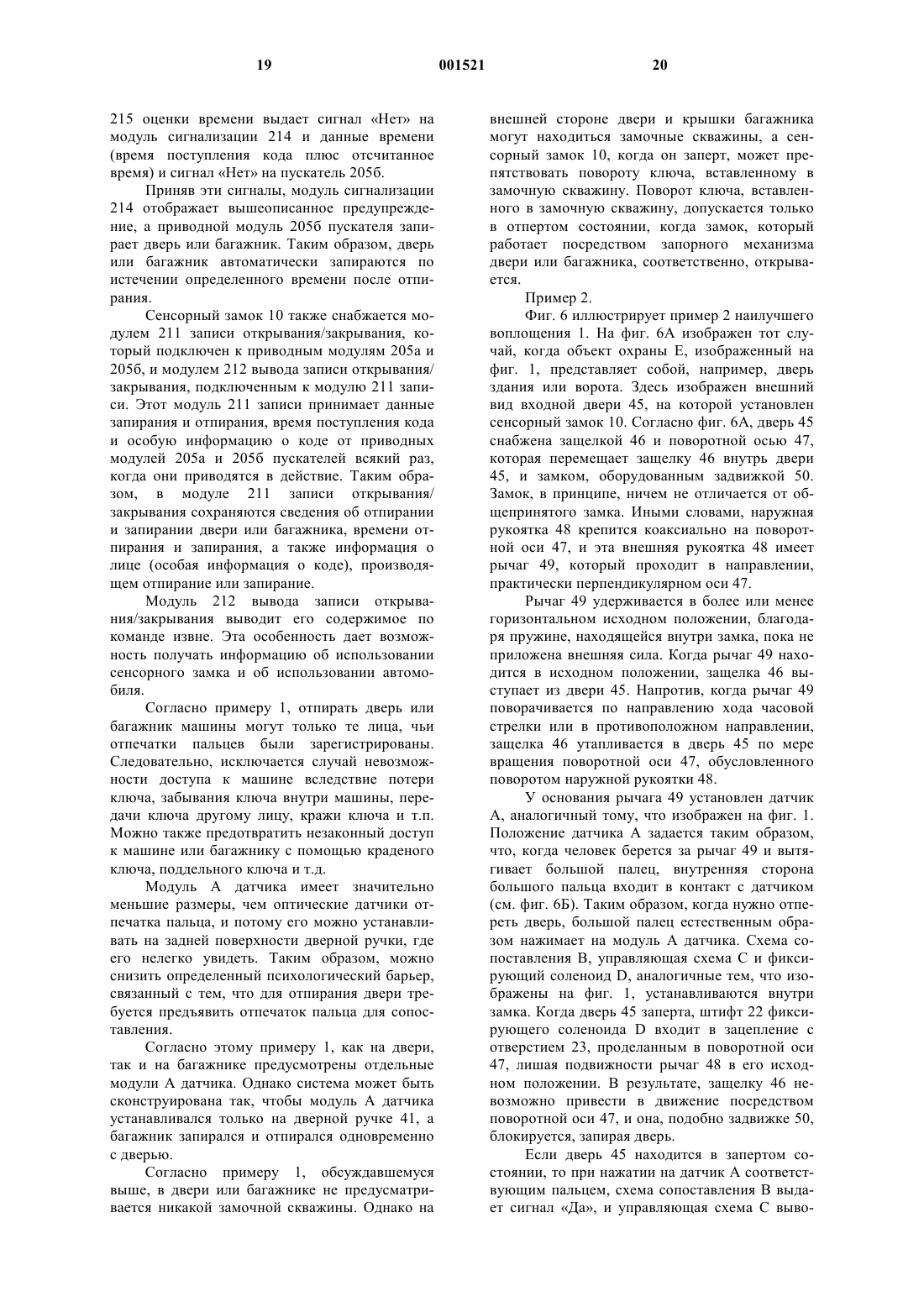 19 001521 20

215 оценки времени выдает сигнал «Нет» на модуль сигнализации 214 и данные времени (время поступления кода плюс отсчитанное время) и сигнал «Нет» на пускатель 205б.

Приняв эти сигналы, модуль сигнализации 214 отображает вышеописанное предупреждение, а приводной модуль 205б пускателя запирает дверь или багажник. Таким образом, дверь или багажник автоматически запираются по истечении определенного времени после отпирания.

Сенсорный замок 10 также снабжается модулем 211 записи открывания/закрывания, который подключен к приводным модулям 205а и 205б, и модулем 212 вывода записи открывания/закрывания, подключенным к модулю 211 записи. Этот модуль 211 записи принимает данные запирания и отпирания, время поступления кода и особую информацию о коде от приводных модулей 205а и 205б пускателей всякий раз, когда они приводятся в действие. Таким образом, в модуле 211 записи открывания/закрывания сохраняются сведения об отпирании и запирании двери или багажника, времени отпирания и запирания, а также информация о лице (особая информация о коде), производящем отпирание или запирание.

Модуль 212 вывода записи открывания/закрывания выводит его содержимое по команде извне. Эта особенность дает возможность получать информацию об использовании сенсорного замка и об использовании автомобиля.

Согласно примеру 1, отпирать дверь или багажник машины могут только те лица, чьи отпечатки пальцев были зарегистрированы. Следовательно, исключается случай невозможности доступа к машине вследствие потери ключа, забывания ключа внутри машины, передачи ключа другому лицу, кражи ключа и т.п. Можно также предотвратить незаконный доступ к машине или багажнику с помощью краденого ключа, поддельного ключа и т.д.

Модуль А датчика имеет значительно меньшие размеры, чем оптические датчики отпечатка пальца, и потому его можно устанавливать на задней поверхности дверной ручки, где его нелегко увидеть. Таким образом, можно снизить определенный психологический барьер, связанный с тем, что для отпирания двери требуется предъявить отпечаток пальца для сопоставления.

Согласно этому примеру 1, как на двери, так и на багажнике предусмотрены отдельные модули А датчика. Однако система может быть сконструирована так, чтобы модуль А датчика устанавливался только на дверной ручке 41, а багажник запирался и отпирался одновременно с дверью.

Согласно примеру 1, обсуждавшемуся выше, в двери или багажнике не предусматривается никакой замочной скважины. Однако на внешней стороне двери и крышки багажника могут находиться замочные скважины, а сенсорный замок 10, когда он заперт, может препятствовать повороту ключа, вставленному в замочную скважину. Поворот ключа, вставленного в замочную скважину, допускается только в отпертом состоянии, когда замок, который работает посредством запорного механизма двери или багажника, соответственно, открывается.

Пример 2.

Фиг. 6 иллюстрирует пример 2 наилучшего воплощения 1. На фиг. 6А изображен тот случай, когда объект охраны Е, изображенный на фиг. 1, представляет собой, например, дверь здания или ворота. Здесь изображен внешний вид входной двери 45, на которой установлен сенсорный замок 10. Согласно фиг. 6А, дверь 45 снабжена защелкой 46 и поворотной осью 47, которая перемещает защелку 46 внутрь двери 45, и замком, оборудованным задвижкой 50. Замок, в принципе, ничем не отличается от общепринятого замка. Иными словами, наружная рукоятка 48 крепится коаксиально на поворотной оси 47, и эта внешняя рукоятка 48 имеет рычаг 49, который проходит в направлении, практически перпендикулярном оси 47.

Рычаг 49 удерживается в более или менее горизонтальном исходном положении, благодаря пружине, находящейся внутри замка, пока не приложена внешняя сила. Когда рычаг 49 находится в исходном положении, защелка 46 выступает из двери 45. Напротив, когда рычаг 49 поворачивается по направлению хода часовой стрелки или в противоположном направлении, защелка 46 утапливается в дверь 45 по мере вращения поворотной оси 47, обусловленного поворотом наружной рукоятки 48.

У основания рычага 49 установлен датчик А, аналогичный тому, что изображен на фиг. 1. Положение датчика А задается таким образом, что, когда человек берется за рычаг 49 и вытягивает большой палец, внутренняя сторона большого пальца входит в контакт с датчиком (см. фиг. 6Б). Таким образом, когда нужно отпереть дверь, большой палец естественным образом нажимает на модуль А датчика. Схема сопоставления В, управляющая схема С и фиксирующий соленоид D, аналогичные тем, что изображены на фиг. 1, устанавливаются внутри замка. Когда дверь 45 заперта, штифт 22 фиксирующего соленоида D входит в зацепление с отверстием 23, проделанным в поворотной оси 47, лишая подвижности рычаг 48 в его исходном положении. В результате, защелку 46 невозможно привести в движение посредством поворотной оси 47, и она, подобно задвижке 50, блокируется, запирая дверь.

Если дверь 45 находится в запертом состоянии, то при нажатии на датчик А соответствующим пальцем, схема сопоставления В выдает сигнал «Да», и управляющая схема С выво-